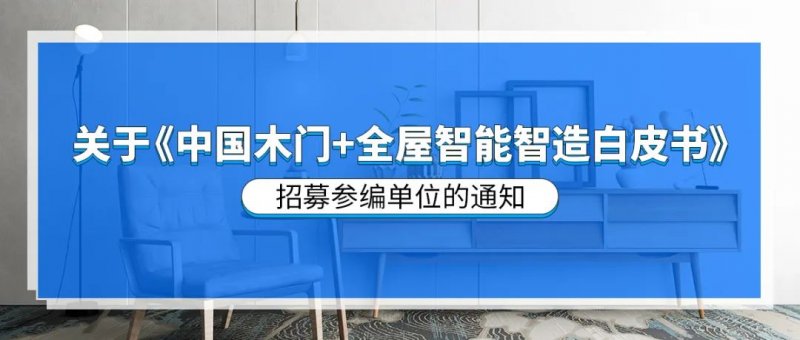 关于《中国木门+全屋智能智造白皮书》

招募参编单位的通知